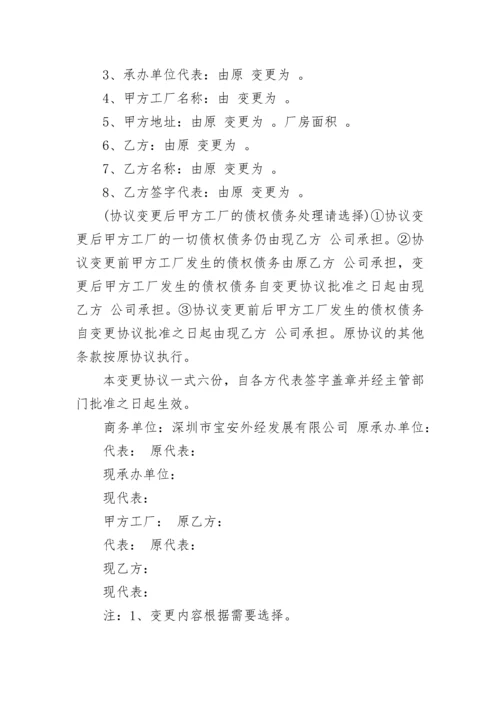 3、承办单位代表：由原 变更为 。

4、甲方工厂名称：由 变更为 。

5、甲方地址：由原 变更为 。厂房面积 。

6、乙方：由原 变更为 。

7、乙方名称：由原 变更为 。

8、乙方签字代表：由原 变更为 。

(协议变更后甲方工厂的债权债务处理请选择)①协议变更后甲方工厂的一切债权债务仍由现乙方 公司承担。②协议变更前甲方工厂发生的债权债务由原乙方 公司承担，变更后甲方工厂发生的债权债务自变更协议批准之日起由现乙方 公司承担。③协议变更前后甲方工厂发生的债权债务自变更协议批准之日起由现乙方 公司承担。原协议的其他条款按原协议执行。

本变更协议一式六份，自各方代表签字盖章并经主管部门批准之日起生效。

商务单位：深圳市宝安外经发展有限公司 原承办单位：

代表： 原代表：

现承办单位：

现代表：

甲方工厂： 原乙方：

代表： 原代表：

现乙方：

现代表：

注：1、变更内容根据需要选择。